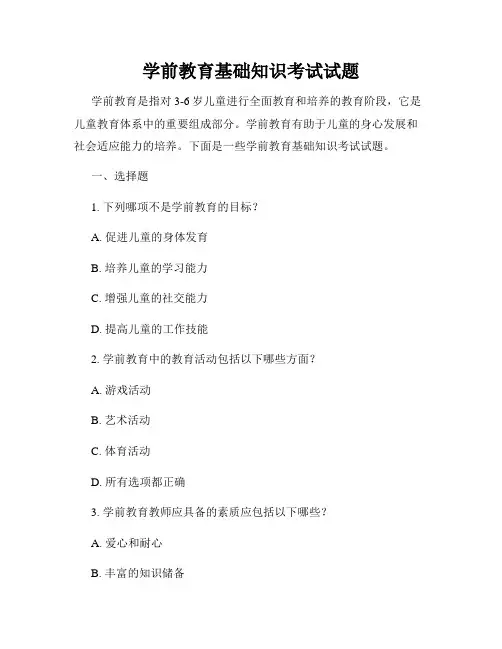 学前教育基础知识考试试题

学前教育是指对 3-6 岁儿童进行全面教育和培养的教育阶段，它是儿童教育体系中的重要组成部分。学前教育有助于儿童的身心发展和社会适应能力的培养。下面是一些学前教育基础知识考试试题。

一、选择题

1. 下列哪项不是学前教育的目标？

A. 促进儿童的身体发育

B. 培养儿童的学习能力

C. 增强儿童的社交能力

D. 提高儿童的工作技能

2. 学前教育中的教育活动包括以下哪些方面？

A. 游戏活动

B. 艺术活动

C. 体育活动

D. 所有选项都正确

3. 学前教育教师应具备的素质应包括以下哪些？

A. 爱心和耐心

B. 丰富的知识储备